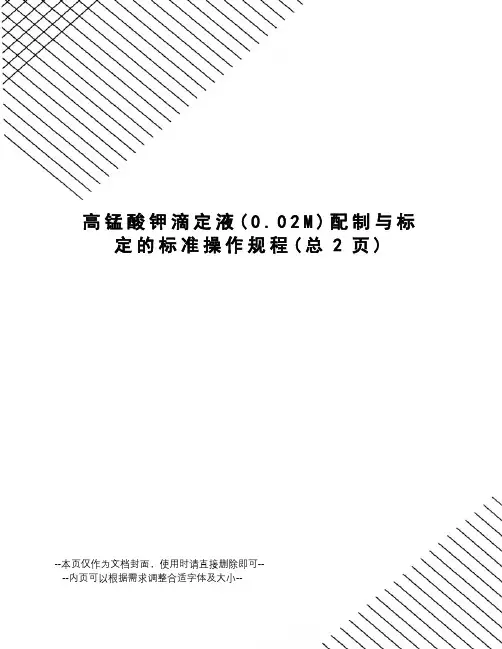 高锰酸钾滴定液(0.02M)配制与标定的标准操作规程(总2页)

--本页仅作为文档封面，使用时请直接删除即可--
--内页可以根据需求调整合适字体及大小--